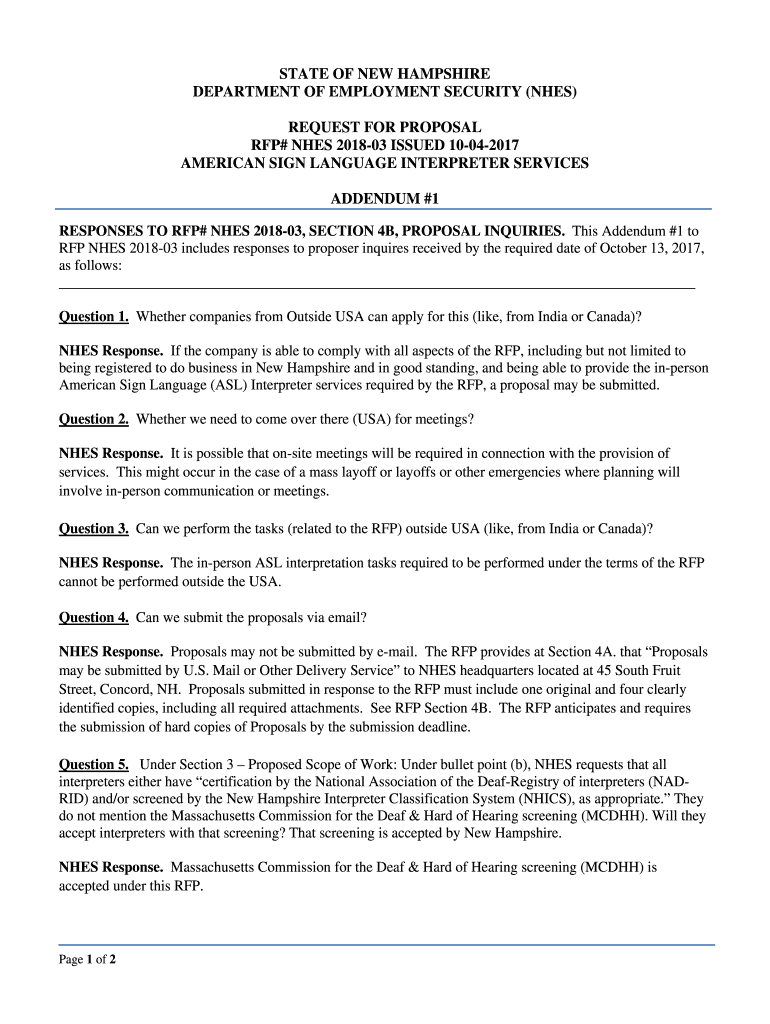 STATE OF NEW HAMPSHIRE
DEPARTMENT OF EMPLOYMENT SECURITY (NHES)

REQUEST FOR PROPOSAL
RFP# NHES 2018-03 ISSUED 10-04-2017
AMERICAN SIGN LANGUAGE INTERPRETER SERVICES

ADDENDUM #1

RESPONSES TO RFP# NHES 2018-03, SECTION 4B, PROPOSAL INQUIRIES. This Addendum #1 to RFP NHES 2018-03 includes responses to proposer inquires received by the required date of October 13, 2017, as follows:

Question 1. Whether companies from Outside USA can apply for this (like, from India or Canada)?

NHES Response. If the company is able to comply with all aspects of the RFP, including but not limited to being registered to do business in New Hampshire and in good standing, and being able to provide the in-person American Sign Language (ASL) Interpreter services required by the RFP, a proposal may be submitted.

Question 2. Whether we need to come over there (USA) for meetings?

NHES Response. It is possible that on-site meetings will be required in connection with the provision of services. This might occur in the case of a mass layoff or layoffs or other emergencies where planning will involve in-person communication or meetings.

Question 3. Can we perform the tasks (related to the RFP) outside USA (like, from India or Canada)?

NHES Response. The in-person ASL interpretation tasks required to be performed under the terms of the RFP cannot be performed outside the USA.

Question 4. Can we submit the proposals via email?

NHES Response. Proposals may not be submitted by e-mail. The RFP provides at Section 4A. that “Proposals may be submitted by U.S. Mail or Other Delivery Service” to NHES headquarters located at 45 South Fruit Street, Concord, NH. Proposals submitted in response to the RFP must include one original and four clearly identified copies, including all required attachments. See RFP Section 4B. The RFP anticipates and requires the submission of hard copies of Proposals by the submission deadline.

Question 5. Under Section 3 – Proposed Scope of Work: Under bullet point (b), NHES requests that all interpreters either have “certification by the National Association of the Deaf-Registry of interpreters (NAD-RID) and/or screened by the New Hampshire Interpreter Classification System (NHICS), as appropriate.” They do not mention the Massachusetts Commission for the Deaf & Hard of Hearing screening (MCDHH). Will they accept interpreters with that screening? That screening is accepted by New Hampshire.

NHES Response. Massachusetts Commission for the Deaf & Hard of Hearing screening (MCDHH) is accepted under this RFP.

Page 1 of 2